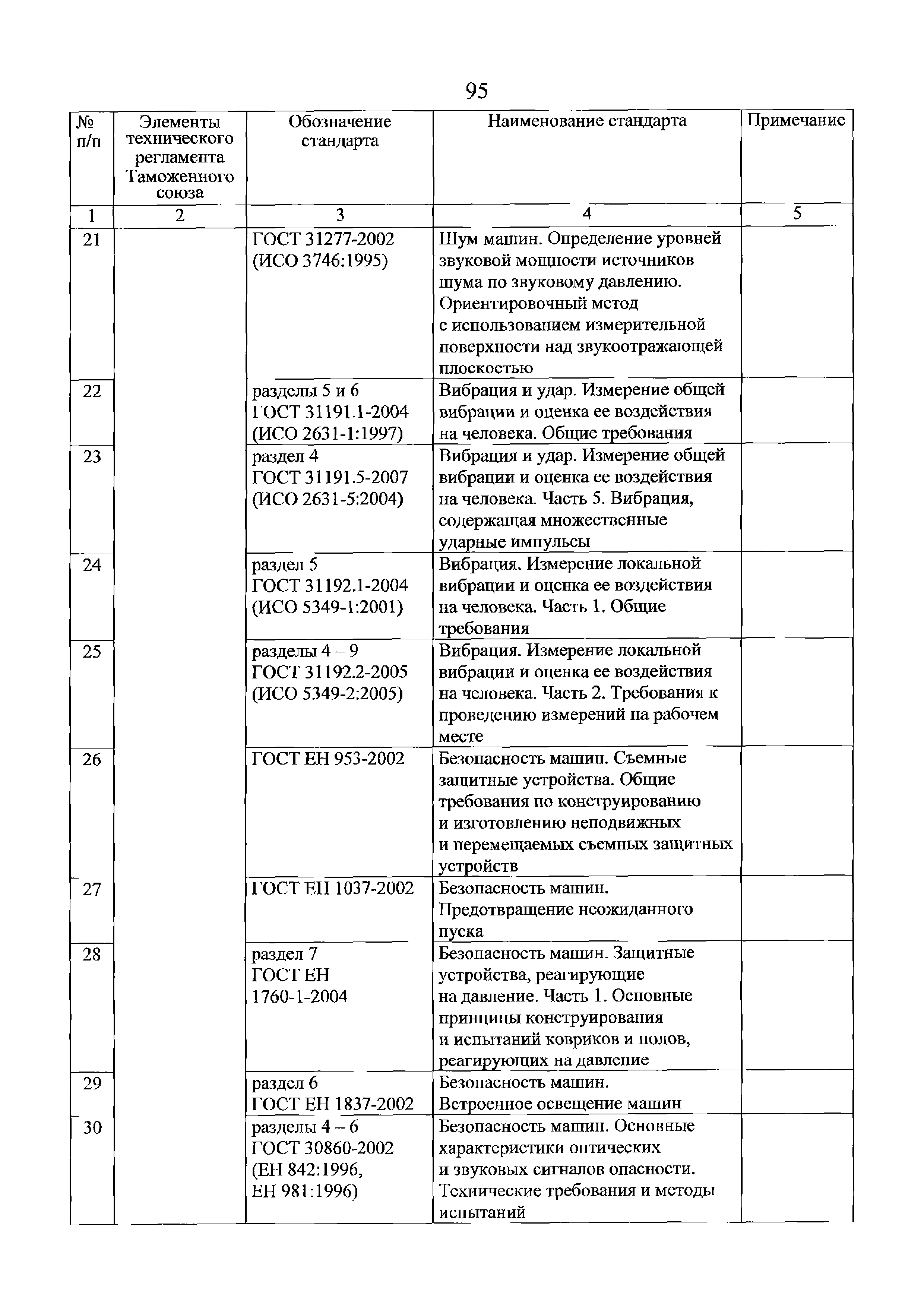 95

| № п/п | Элементы технического регламента Таможенного союза | Обозначение стандарта | Наименование стандарта | Примечание |
|---|---|---|---|---|
| 1 | 2 | 3 | 4 | 5 |
| 21 | | ГОСТ 31277-2002 (ИСО 3746:1995) | Шум машин. Определение уровней звуковой мощности источников шума по звуковому давлению. Ориентировочный метод с использованием измерительной поверхности над звукоотражающей плоскостью | |
| 22 | | разделы 5 и 6 ГОСТ 31191.1-2004 (ИСО 2631-1:1997) | Вибрация и удар. Измерение общей вибрации и оценка ее воздействия на человека. Общие требования | |
| 23 | | раздел 4 ГОСТ 31191.5-2007 (ИСО 2631-5:2004) | Вибрация и удар. Измерение общей вибрации и оценка ее воздействия на человека. Часть 5. Вибрация, содержащая множественные ударные импульсы | |
| 24 | | раздел 5 ГОСТ 31192.1-2004 (ИСО 5349-1:2001) | Вибрация. Измерение локальной вибрации и оценка ее воздействия на человека. Часть 1. Общие требования | |
| 25 | | разделы 4 – 9 ГОСТ 31192.2-2005 (ИСО 5349-2:2005) | Вибрация. Измерение локальной вибрации и оценка ее воздействия на человека. Часть 2. Требования к проведению измерений на рабочем месте | |
| 26 | | ГОСТ ЕН 953-2002 | Безопасность машин. Съемные защитные устройства. Общие требования по конструированию и изготовлению неподвижных и перемещаемых съемных защитных устройств | |
| 27 | | ГОСТ ЕН 1037-2002 | Безопасность машин. Предотвращение неожиданного пуска | |
| 28 | | раздел 7 ГОСТ ЕН 1760-1-2004 | Безопасность машин. Защитные устройства, реагирующие на давление. Часть 1. Основные принципы конструирования и испытаний ковриков и полов, реагирующих на давление | |
| 29 | | раздел 6 ГОСТ ЕН 1837-2002 | Безопасность машин. Встроенное освещение машин | |
| 30 | | разделы 4 – 6 ГОСТ 30860-2002 (ЕН 842:1996, ЕН 981:1996) | Безопасность машин. Основные характеристики оптических и звуковых сигналов опасности. Технические требования и методы испытаний | |